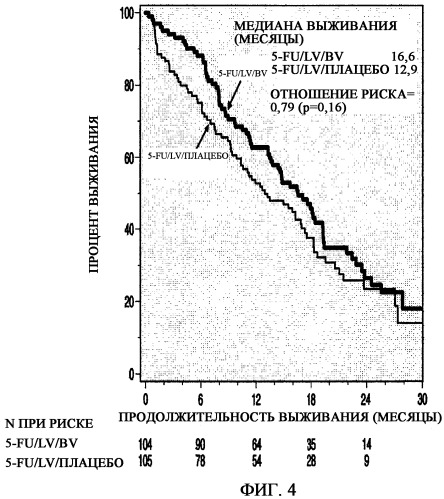 ПРОЦЕНТ ВЫЖИВАНИЯ

100
80
60
40
20
0

МЕДИАНА ВЫЖИВАНИЯ (МЕСЯЦЫ)
5-FU/LV/BV 16,6
5-FU/LV/ПЛАЦЕБО 12,9

ОТНОШЕНИЕ РИСКА= 0,79 (p=0,16)

5-FU/LV/BV

5-FU/LV/ПЛАЦЕБО

0 6 12 18 24 30

ПРОДОЛЖИТЕЛЬНОСТЬ ВЫЖИВАНИЯ (МЕСЯЦЫ)

| N ПРИ РИСКЕ | | | | | |
|---|---|---|---|---|---|
| 5-FU/LV/BV | 104 | 90 | 64 | 35 | 14 |
| 5-FU/LV/ПЛАЦЕБО | 105 | 78 | 54 | 28 | 9 |

ФИГ. 4